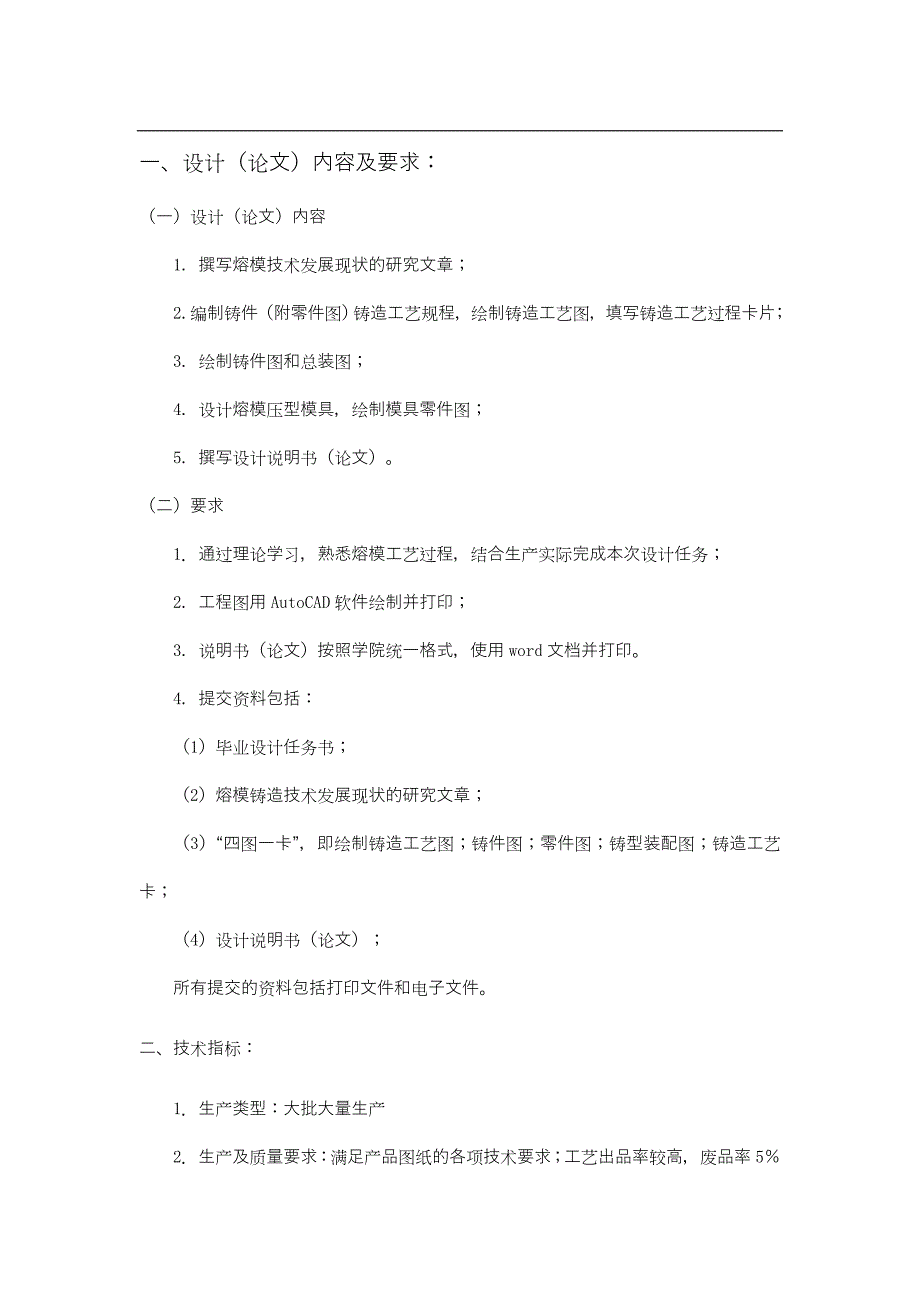 一、设计（论文）内容及要求：

（一）设计（论文）内容

1. 撰写熔模技术发展现状的研究文章；

2.编制铸件（附零件图）铸造工艺规程，绘制铸造工艺图，填写铸造工艺过程卡片；

3. 绘制铸件图和总装图；

4. 设计熔模压型模具，绘制模具零件图；

5. 撰写设计说明书（论文）。

（二）要求

1. 通过理论学习，熟悉熔模工艺过程，结合生产实际完成本次设计任务；

2. 工程图用 AutoCAD 软件绘制并打印；

3. 说明书（论文）按照学院统一格式，使用 word 文档并打印。

4. 提交资料包括：

（1）毕业设计任务书；

（2）熔模铸造技术发展现状的研究文章；

（3）“四图一卡”，即绘制铸造工艺图；铸件图；零件图；铸型装配图；铸造工艺卡；

（4）设计说明书（论文）；

所有提交的资料包括打印文件和电子文件。

二、技术指标：

1. 生产类型：大批大量生产

2. 生产及质量要求：满足产品图纸的各项技术要求；工艺出品率较高，废品率 5%